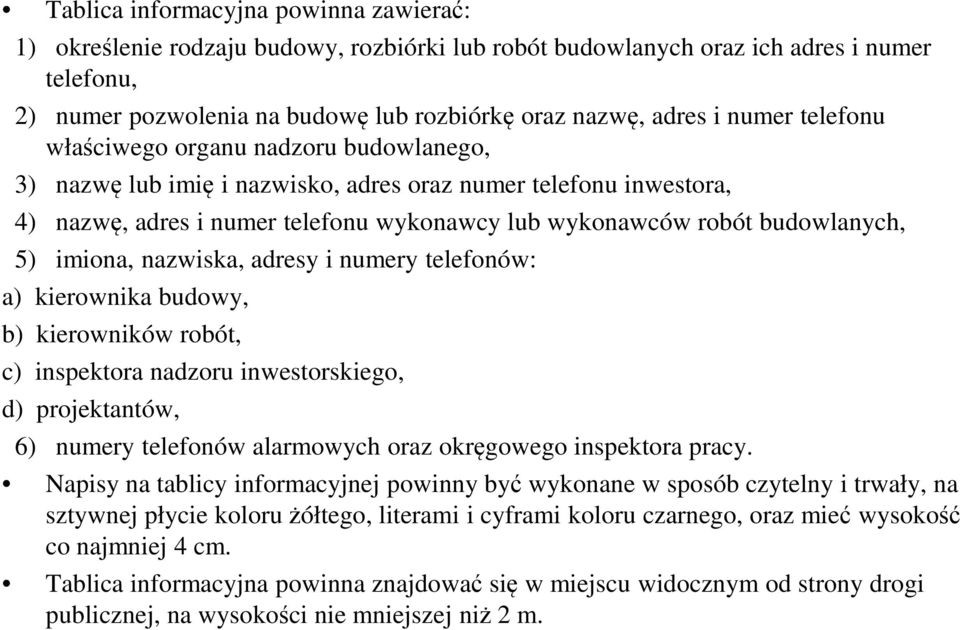 • Tablica informacyjna powinna zawierać:

1) określenie rodzaju budowy, rozbiórki lub robót budowlanych oraz ich adres i numer telefonu,

2) numer pozwolenia na budowę lub rozbiórkę oraz nazwę, adres i numer telefonu właściwego organu nadzoru budowlanego,

3) nazwę lub imię i nazwisko, adres oraz numer telefonu inwestora,

4) nazwę, adres i numer telefonu wykonawcy lub wykonawców robót budowlanych,

5) imiona, nazwiska, adresy i numery telefonów:

a) kierownika budowy,

b) kierowników robót,

c) inspektora nadzoru inwestorskiego,

d) projektantów,

6) numery telefonów alarmowych oraz okręgowego inspektora pracy.

• Napisy na tablicy informacyjnej powinny być wykonane w sposób czytelny i trwały, na sztywnej płycie koloru żółtego, literami i cyframi koloru czarnego, oraz mieć wysokość co najmniej 4 cm.

• Tablica informacyjna powinna znajdować się w miejscu widocznym od strony drogi publicznej, na wysokości nie mniejszej niż 2 m.